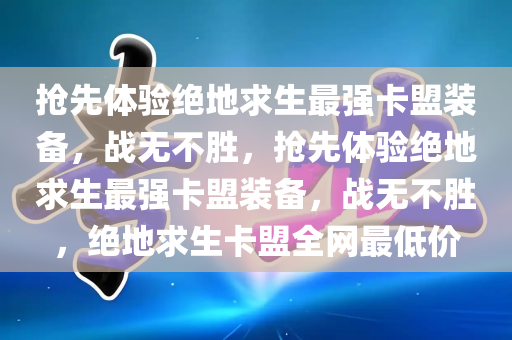 抢先体验绝地求生最强卡盟装备，战无不胜，抢先体验绝地求生最强卡盟装备，战无不胜，绝地求生卡盟全网最低价